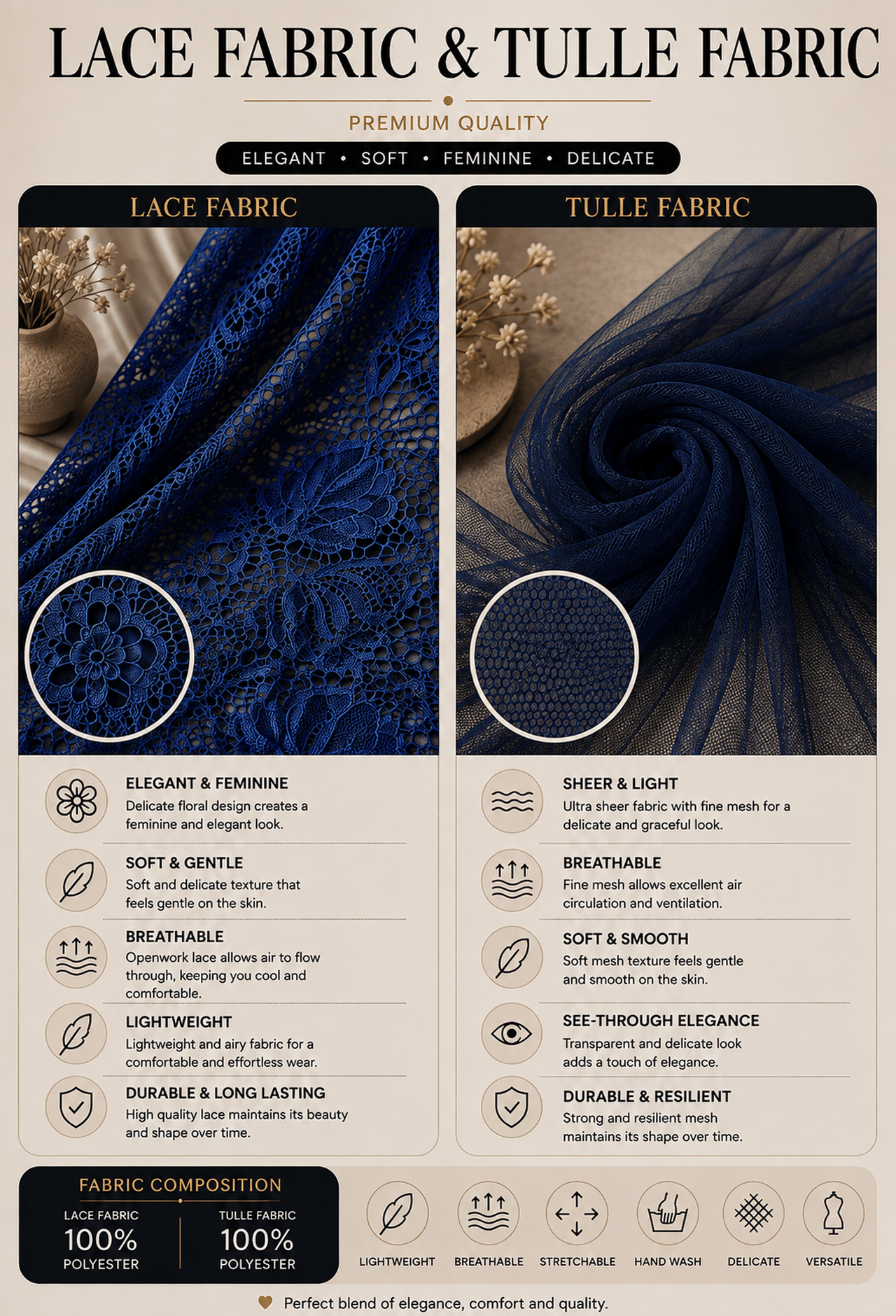 LACE FABRIC & TULLE FABRIC

PREMIUM QUALITY

ELEGANT • SOFT • FEMININE • DELICATE

LACE FABRIC

ELEGANT & FEMININE
Delicate floral design creates a feminine and elegant look.

SOFT & GENTLE
Soft and delicate texture that feels gentle on the skin.

BREATHABLE
Openwork lace allows air to flow through, keeping you cool and comfortable.

LIGHTWEIGHT
Lightweight and airy fabric for a comfortable and effortless wear.

DURABLE & LONG LASTING
High quality lace maintains its beauty and shape over time.

TULLE FABRIC

SHEER & LIGHT
Ultra sheer fabric with fine mesh for a delicate and graceful look.

BREATHABLE
Fine mesh allows excellent air circulation and ventilation.

SOFT & SMOOTH
Soft mesh texture feels gentle and smooth on the skin.

SEE-THROUGH ELEGANCE
Transparent and delicate look adds a touch of elegance.

DURABLE & RESILIENT
Strong and resilient mesh maintains its shape over time.

FABRIC COMPOSITION
LACE FABRIC
100%
POLYESTER
TULLE FABRIC
100%
POLYESTER

LIGHTWEIGHT
BREATHABLE
STRETCHABLE
HAND WASH
DELICATE
VERSATILE

Perfect blend of elegance, comfort and quality.